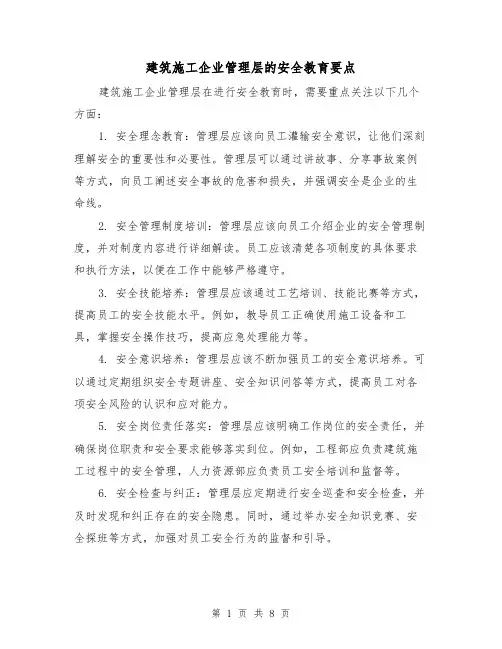 建筑施工企业管理层的安全教育要点

建筑施工企业管理层在进行安全教育时，需要重点关注以下几个方面：

1. 安全理念教育：管理层应该向员工灌输安全意识，让他们深刻理解安全的重要性和必要性。管理层可以通过讲故事、分享事故案例等方式，向员工阐述安全事故的危害和损失，并强调安全是企业的生命线。

2. 安全管理制度培训：管理层应该向员工介绍企业的安全管理制度，并对制度内容进行详细解读。员工应该清楚各项制度的具体要求和执行方法，以便在工作中能够严格遵守。

3. 安全技能培养：管理层应该通过工艺培训、技能比赛等方式，提高员工的安全技能水平。例如，教导员工正确使用施工设备和工具，掌握安全操作技巧，提高应急处理能力等。

4. 安全意识培养：管理层应该不断加强员工的安全意识培养。可以通过定期组织安全专题讲座、安全知识问答等方式，提高员工对各项安全风险的认识和应对能力。

5. 安全岗位责任落实：管理层应该明确工作岗位的安全责任，并确保岗位职责和安全要求能够落实到位。例如，工程部应负责建筑施工过程中的安全管理，人力资源部应负责员工安全培训和监督等。

6. 安全检查与纠正：管理层应定期进行安全巡查和安全检查，并及时发现和纠正存在的安全隐患。同时，通过举办安全知识竞赛、安全探班等方式，加强对员工安全行为的监督和引导。

第 1 页 共 8 页